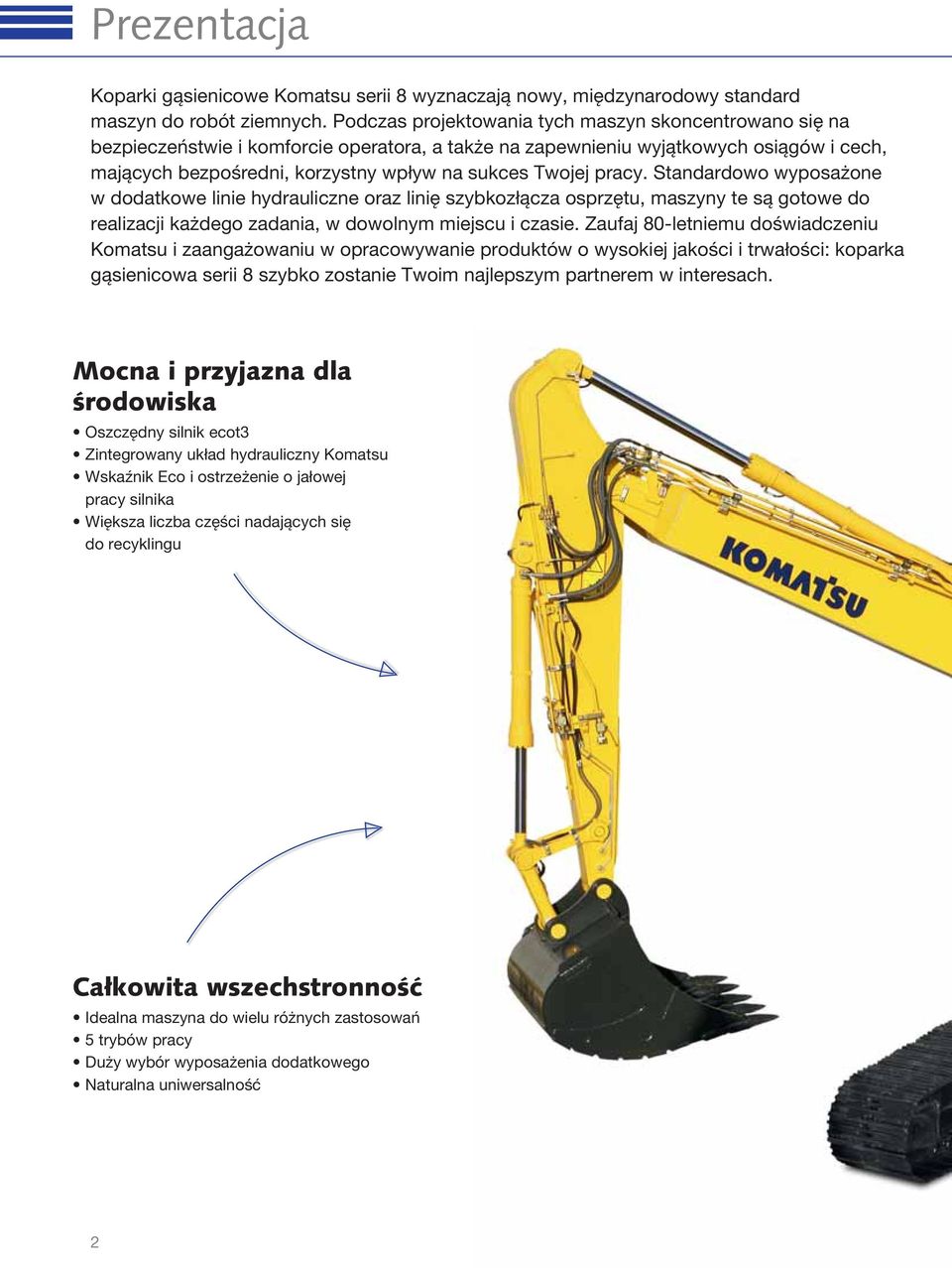 Prezentacja

Koparki gąsienicowe Komatsu serii 8 wyznaczają nowy, międzynarodowy standard maszyn do robót ziemnych. Podczas projektowania tych maszyn skoncentrowano się na bezpieczeństwie i komforcie operatora, a także na zapewnieniu wyjątkowych osiągów i cech, mających bezpośredni, korzystny wpływ na sukces Twojej pracy. Standardowo wyposażone w dodatkowe linie hydrauliczne oraz linię szybkozłącza osprzętu, maszyny te są gotowe do realizacji każdego zadania, w dowolnym miejscu i czasie. Zaufaj 80-letniemu doświadczeniu Komatsu i zaangażowaniu w opracowywanie produktów o wysokiej jakości i trwałości: koparka gąsienicowa serii 8 szybko zostanie Twoim najlepszym partnerem w interesach.

Mocna i przyjazna dla środowiska

• Oszczędny silnik ecot3
• Zintegrowany układ hydrauliczny Komatsu
• Wskaźnik Eco i ostrzeżenie o jałowej pracy silnika
• Większa liczba części nadających się do recyklingu

KOMATSU

Całkowita wszechstronność

• Idealna maszyna do wielu różnych zastosowań
• 5 trybów pracy
• Duży wybór wyposażenia dodatkowego
• Naturalna uniwersalność

2